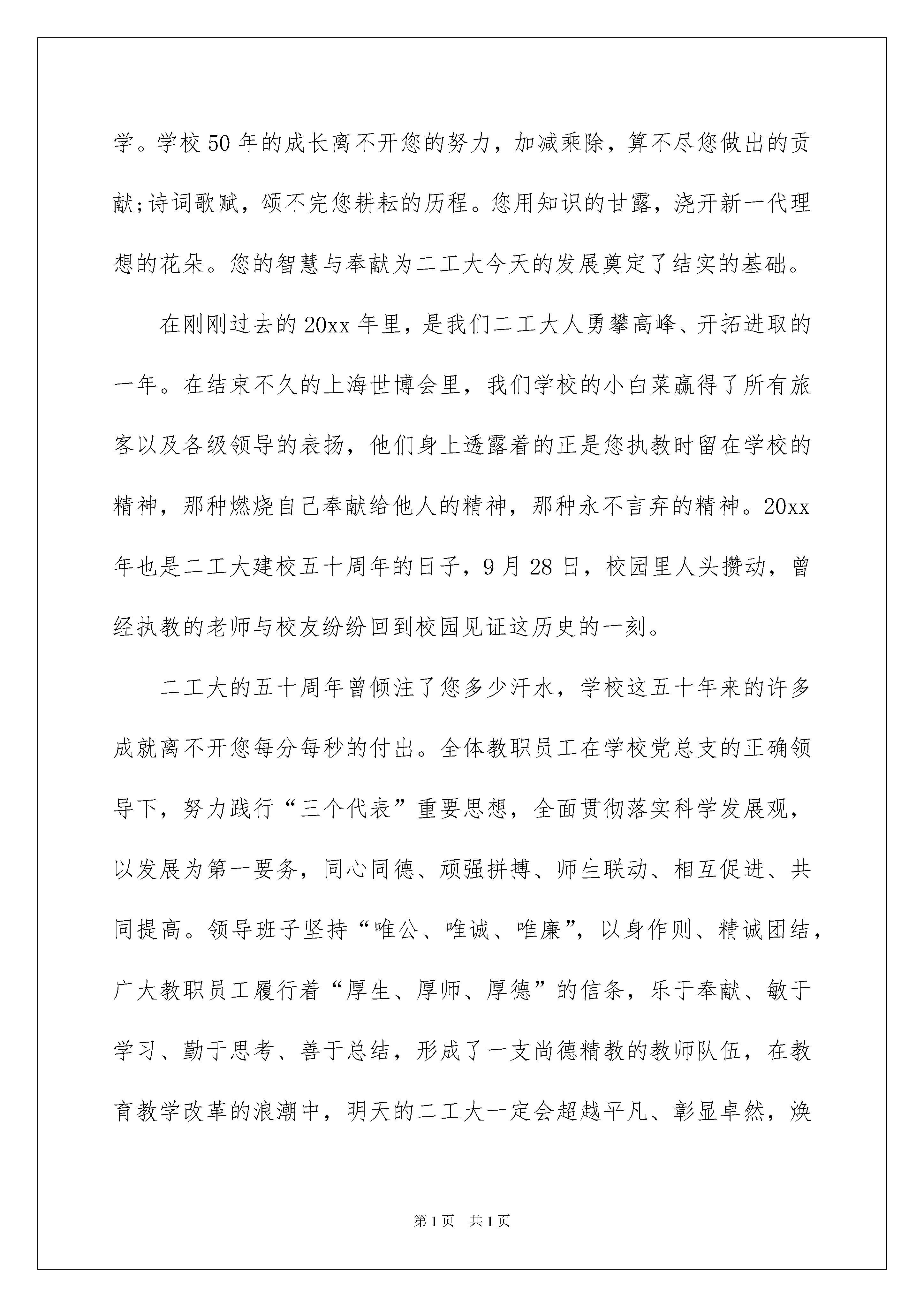 学。学校50年的成长离不开您的努力，加减乘除，算不尽您做出的贡献;诗词歌赋，颂不完您耕耘的历程。您用知识的甘露，浇开新一代理想的花朵。您的智慧与奉献为二工大今天的发展奠定了结实的基础。

在刚刚过去的20xx年里，是我们二工大人勇攀高峰、开拓进取的一年。在结束不久的上海世博会里，我们学校的小白菜赢得了所有旅客以及各级领导的表扬，他们身上透露着的正是您执教时留在学校的精神，那种燃烧自己奉献给他人的精神，那种永不言弃的精神。20xx年也是二工大建校五十周年的日子，9月28日，校园里人头攒动，曾经执教的老师与校友纷纷回到校园见证这历史的一刻。

二工大的五十周年曾倾注了您多少汗水，学校这五十年来的许多成就离不开您每分每秒的付出。全体教职员工在学校党总支的正确领导下，努力践行“三个代表”重要思想，全面贯彻落实科学发展观，以发展为第一要务，同心同德、顽强拼搏、师生联动、相互促进、共同提高。领导班子坚持“唯公、唯诚、唯廉”，以身作则、精诚团结，广大教职员工履行着“厚生、厚师、厚德”的信条，乐于奉献、敏于学习、勤于思考、善于总结，形成了一支尚德精教的教师队伍，在教育教学改革的浪潮中，明天的二工大一定会超越平凡、彰显卓然，焕

第1页 共1页